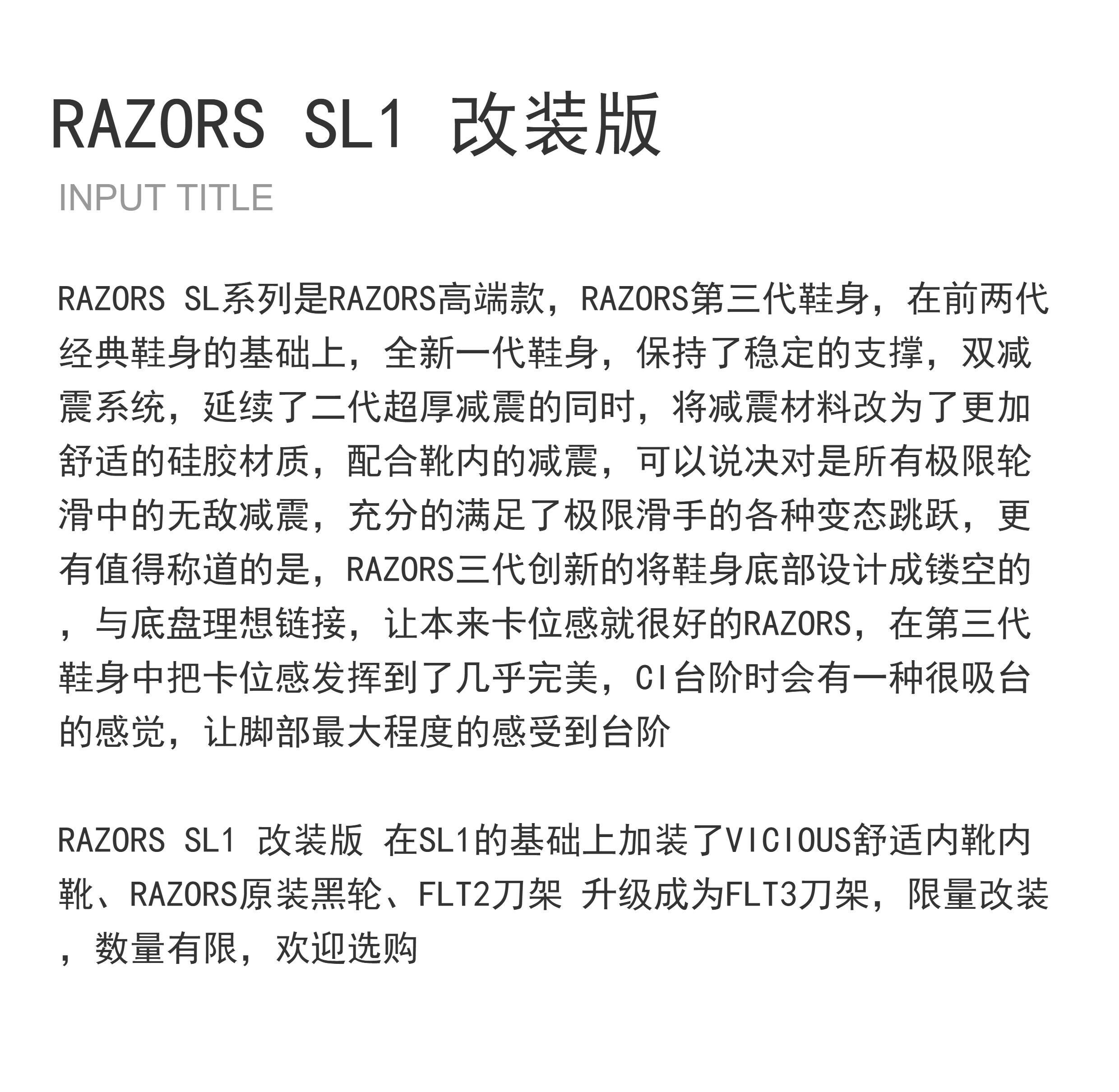 RAZORS SL1 改装版

INPUT TITLE

RAZORS SL系列是RAZORS高端款，RAZORS第三代鞋身，在前两代经典鞋身的基础上，全新一代鞋身，保持了稳定的支撑，双减震系统，延续了二代超厚减震的同时，将减震材料改为了更加舒适的硅胶材质，配合靴内的减震，可以说决对是所有极限轮滑中的无敌减震，充分的满足了极限滑手的各种变态跳跃，更有值得称道的是，RAZORS三代创新的将鞋身底部设计成镂空的，与底盘理想链接，让本来卡位感就很好的RAZORS，在第三代鞋身中把卡位感发挥到了几乎完美，CI台阶时会有一种很吸台的感觉，让脚部最大程度的感受到台阶

RAZORS SL1 改装版 在SL1的基础上加装了VICIOUS舒适内靴内靴、RAZORS原装黑轮、FLT2刀架 升级成为FLT3刀架，限量改装，数量有限，欢迎选购